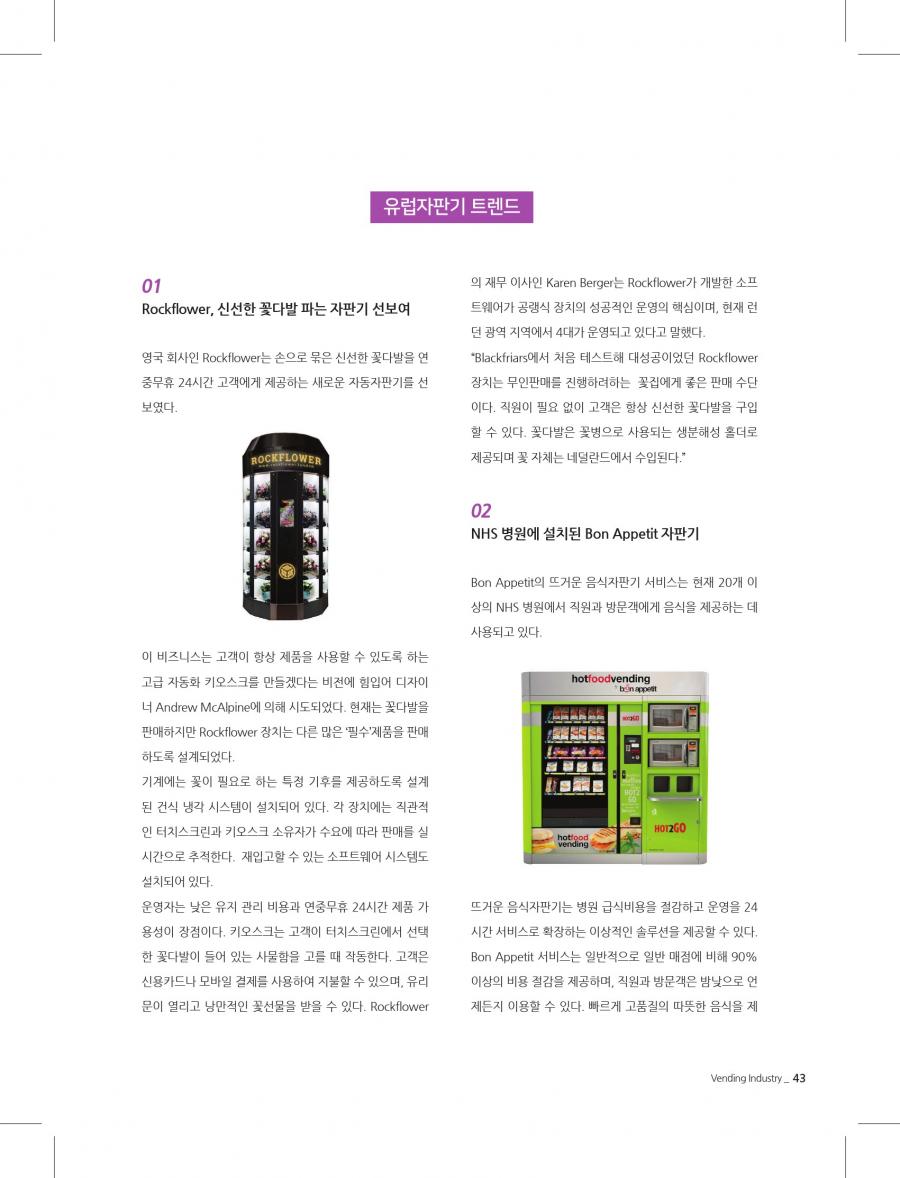 유럽자판기 트렌드

01
Rockflower, 신선한 꽃다발 파는 자판기 선보여

영국 회사인 Rockflower는 손으로 묶은 신선한 꽃다발을 연중무휴 24시간 고객에게 제공하는 새로운 자동자판기를 선보였다.

ROCKFLOWER

이 비즈니스는 고객이 항상 제품을 사용할 수 있도록 하는 고급 자동화 키오스크를 만들겠다는 비전에 힘입어 디자이너 Andrew McAlpine에 의해 시도되었다. 현재는 꽃다발을 판매하지만 Rockflower 장치는 다른 많은 '필수'제품을 판매하도록 설계되었다.
기계에는 꽃이 필요로 하는 특정 기후를 제공하도록 설계된 건식 냉각 시스템이 설치되어 있다. 각 장치에는 직관적인 터치스크린과 키오스크 소유자가 수요에 따라 판매를 실시간으로 추적한다. 재입고할 수 있는 소프트웨어 시스템도 설치되어 있다.
운영자는 낮은 유지 관리 비용과 연중무휴 24시간 제품 가용성이 장점이다. 키오스크는 고객이 터치스크린에서 선택한 꽃다발이 들어 있는 사물함을 고를 때 작동한다. 고객은 신용카드나 모바일 결제를 사용하여 지불할 수 있으며, 유리문이 열리고 낭만적인 꽃선물을 받을 수 있다. Rockflower의 재무 이사인 Karen Berger는 Rockflower가 개발한 소프트웨어가 공랭식 장치의 성공적인 운영의 핵심이며, 현재 런던 광역 지역에서 4대가 운영되고 있다고 말했다.
"Blackfriars에서 처음 테스트해 대성공이었던 Rockflower 장치는 무인판매를 진행하려하는 꽃집에게 좋은 판매 수단이다. 직원이 필요 없이 고객은 항상 신선한 꽃다발을 구입할 수 있다. 꽃다발은 꽃병으로 사용되는 생분해성 홀더로 제공되며 꽃 자체는 네덜란드에서 수입된다."

02
NHS 병원에 설치된 Bon Appetit 자판기

Bon Appetit의 뜨거운 음식자판기 서비스는 현재 20개 이상의 NHS 병원에서 직원과 방문객에게 음식을 제공하는 데 사용되고 있다.

hotfoodvending
bon appetit
HOT2GO
hotfood vending
HOT2GO

뜨거운 음식자판기는 병원 급식비용을 절감하고 운영을 24시간 서비스로 확장하는 이상적인 솔루션을 제공할 수 있다. Bon Appetit 서비스는 일반적으로 일반 매점에 비해 90% 이상의 비용 절감을 제공하며, 직원과 방문객은 밤낮으로 언제든지 이용할 수 있다. 빠르게 고품질의 따뜻한 음식을 제

Vending Industry _ 43